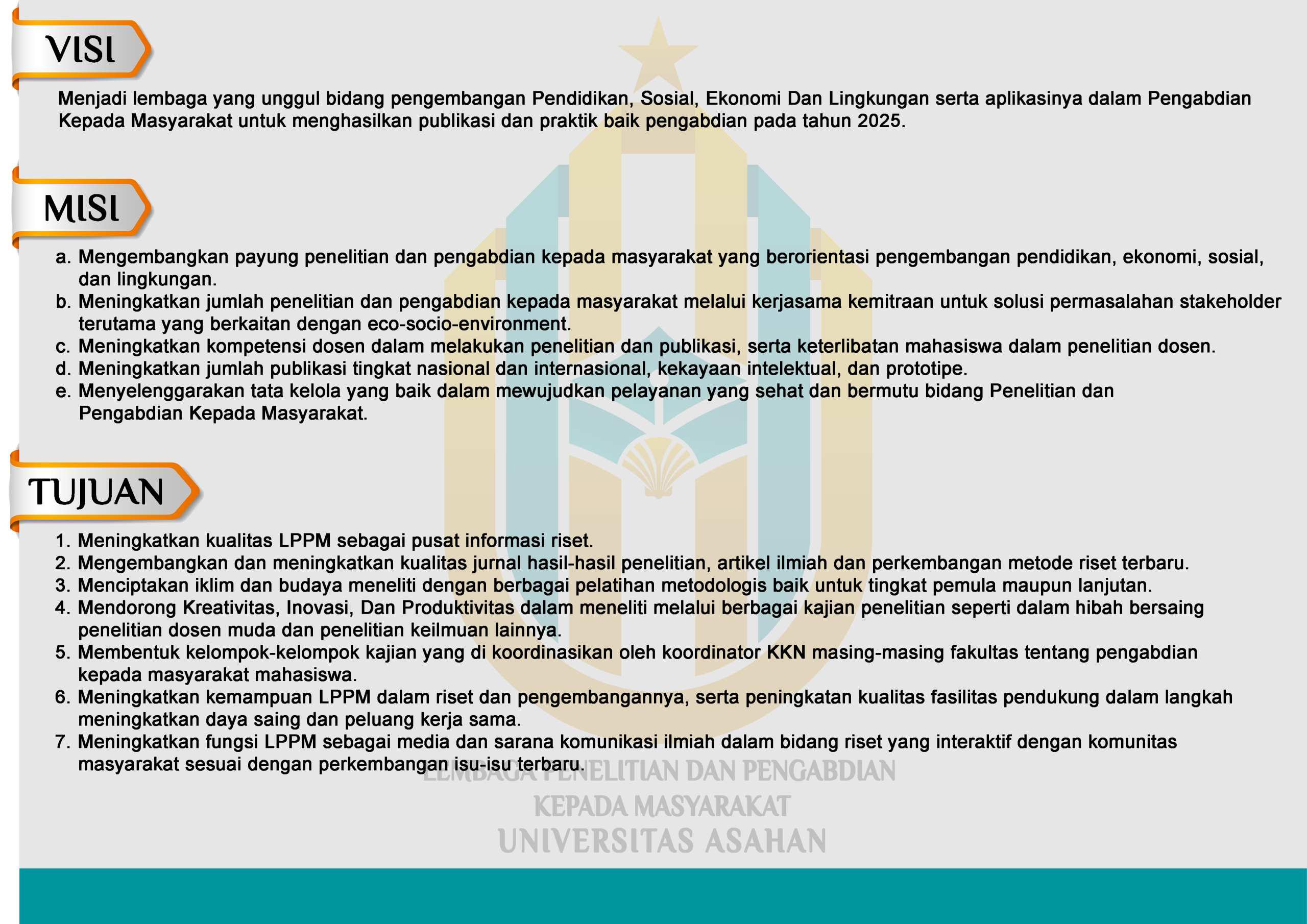 VISI

Menjadi lembaga yang unggul bidang pengembangan Pendidikan, Sosial, Ekonomi Dan Lingkungan serta aplikasinya dalam Pengabdian Kepada Masyarakat untuk menghasilkan publikasi dan praktik baik pengabdian pada tahun 2025.

MISI

a. Mengembangkan payung penelitian dan pengabdian kepada masyarakat yang berorientasi pengembangan pendidikan, ekonomi, sosial, dan lingkungan.
b. Meningkatkan jumlah penelitian dan pengabdian kepada masyarakat melalui kerjasama kemitraan untuk solusi permasalahan stakeholder terutama yang berkaitan dengan eco-socio-environment.
c. Meningkatkan kompetensi dosen dalam melakukan penelitian dan publikasi, serta keterlibatan mahasiswa dalam penelitian dosen.
d. Meningkatkan jumlah publikasi tingkat nasional dan internasional, kekayaan intelektual, dan prototipe.
e. Menyelenggarakan tata kelola yang baik dalam mewujudkan pelayanan yang sehat dan bermutu bidang Penelitian dan Pengabdian Kepada Masyarakat.

TUJUAN

1. Meningkatkan kualitas LPPM sebagai pusat informasi riset.
2. Mengembangkan dan meningkatkan kualitas jurnal hasil-hasil penelitian, artikel ilmiah dan perkembangan metode riset terbaru.
3. Menciptakan iklim dan budaya meneliti dengan berbagai pelatihan metodologis baik untuk tingkat pemula maupun lanjutan.
4. Mendorong Kreativitas, Inovasi, Dan Produktivitas dalam meneliti melalui berbagai kajian penelitian seperti dalam hibah bersaing penelitian dosen muda dan penelitian keilmuan lainnya.
5. Membentuk kelompok-kelompok kajian yang di koordinasikan oleh koordinator KKN masing-masing fakultas tentang pengabdian kepada masyarakat mahasiswa.
6. Meningkatkan kemampuan LPPM dalam riset dan pengembangannya, serta peningkatan kualitas fasilitas pendukung dalam langkah meningkatkan daya saing dan peluang kerja sama.
7. Meningkatkan fungsi LPPM sebagai media dan sarana komunikasi ilmiah dalam bidang riset yang interaktif dengan komunitas masyarakat sesuai dengan perkembangan isu-isu terbaru.

LEMBAGA PENELITIAN DAN PENGABDIAN
KEPADA MASYARAKAT
UNIVERSITAS ASAHAN